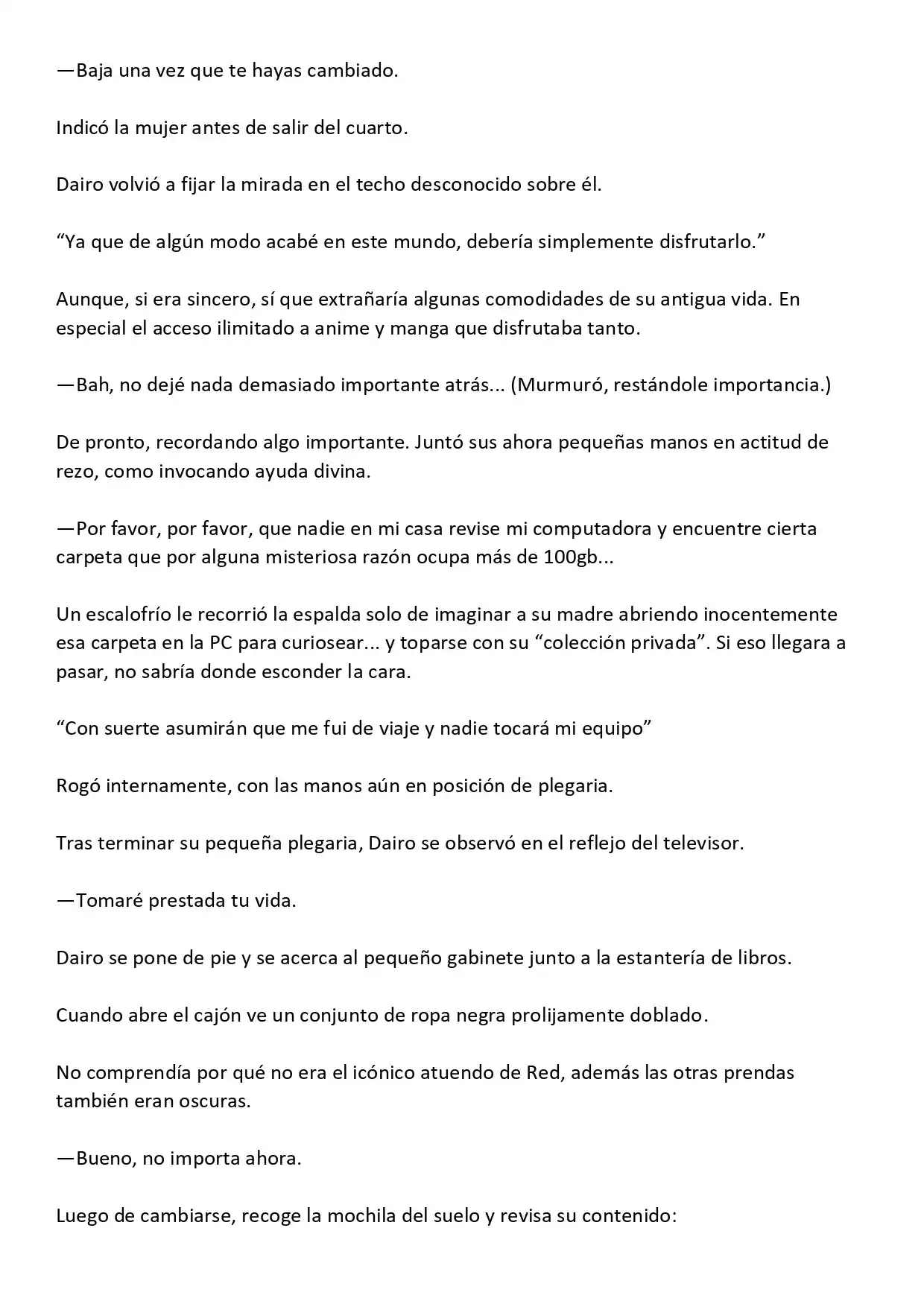 —Baja una vez que te hayas cambiado.

Indicó la mujer antes de salir del cuarto.

Dairo volvió a fijar la mirada en el techo desconocido sobre él.

“Ya que de algún modo acabé en este mundo, debería simplemente disfrutarlo.”

Aunque, si era sincero, sí que extrañaría algunas comodidades de su antigua vida. En especial el acceso ilimitado a anime y manga que disfrutaba tanto.

—Bah, no dejé nada demasiado importante atrás... (Murmuró, restándole importancia.)

De pronto, recordando algo importante. Juntó sus ahora pequeñas manos en actitud de rezo, como invocando ayuda divina.

—Por favor, por favor, que nadie en mi casa revise mi computadora y encuentre cierta carpeta que por alguna misteriosa razón ocupa más de 100gb...

Un escalofrío le recorrió la espalda solo de imaginar a su madre abriendo inocentemente esa carpeta en la PC para curiosear... y toparse con su “colección privada”. Si eso llegara a pasar, no sabría donde esconder la cara.

“Con suerte asumirán que me fui de viaje y nadie tocará mi equipo”

Rogó internamente, con las manos aún en posición de plegaria.

Tras terminar su pequeña plegaria, Dairo se observó en el reflejo del televisor.

—Tomaré prestada tu vida.

Dairo se pone de pie y se acerca al pequeño gabinete junto a la estantería de libros.

Cuando abre el cajón ve un conjunto de ropa negra prolijamente doblado.

No comprendía por qué no era el icónico atuendo de Red, además las otras prendas también eran oscuras.

—Bueno, no importa ahora.

Luego de cambiarse, recoge la mochila del suelo y revisa su contenido: